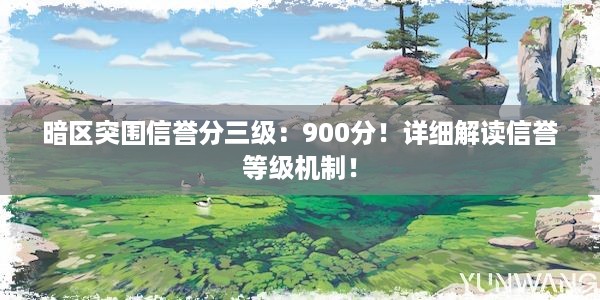 暗区突围信誉分三级：900分！详细解读信誉等级机制！

YUNWANG